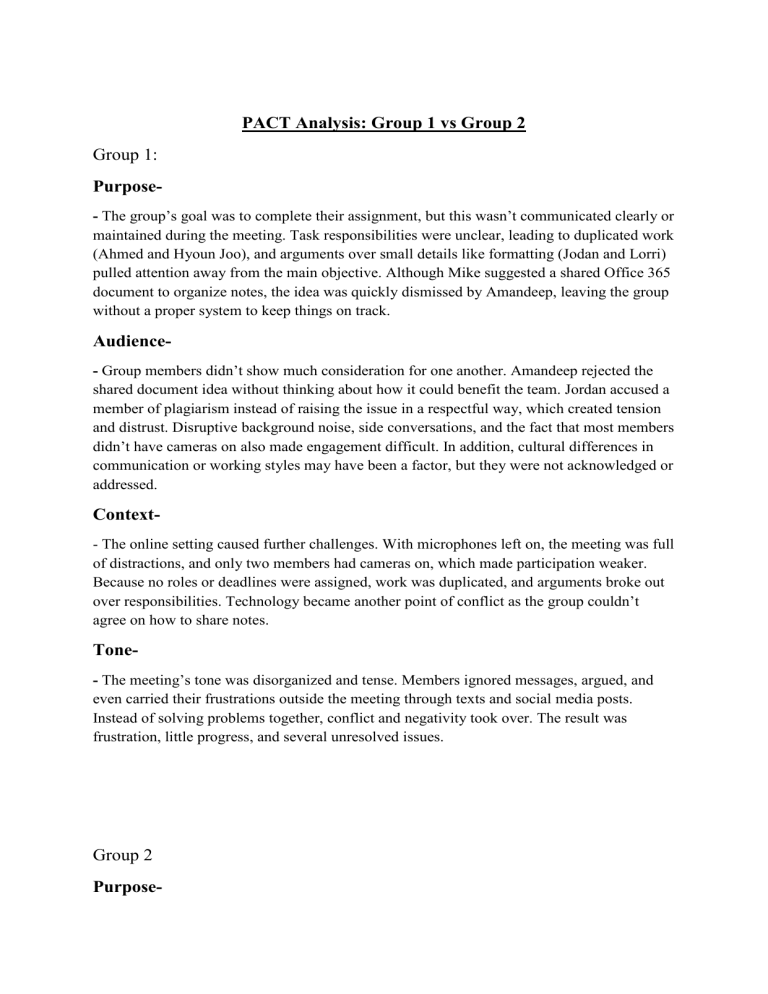 PACT Analysis: Group 1 vs Group 2

Group 1:

Purpose-

- The group's goal was to complete their assignment, but this wasn't communicated clearly or maintained during the meeting. Task responsibilities were unclear, leading to duplicated work (Ahmed and Hyoun Joo), and arguments over small details like formatting (Jodan and Lorri) pulled attention away from the main objective. Although Mike suggested a shared Office 365 document to organize notes, the idea was quickly dismissed by Amandeep, leaving the group without a proper system to keep things on track.

Audience-

- Group members didn't show much consideration for one another. Amandeep rejected the shared document idea without thinking about how it could benefit the team. Jordan accused a member of plagiarism instead of raising the issue in a respectful way, which created tension and distrust. Disruptive background noise, side conversations, and the fact that most members didn't have cameras on also made engagement difficult. In addition, cultural differences in communication or working styles may have been a factor, but they were not acknowledged or addressed.

Context-

- The online setting caused further challenges. With microphones left on, the meeting was full of distractions, and only two members had cameras on, which made participation weaker. Because no roles or deadlines were assigned, work was duplicated, and arguments broke out over responsibilities. Technology became another point of conflict as the group couldn't agree on how to share notes.

Tone-

- The meeting's tone was disorganized and tense. Members ignored messages, argued, and even carried their frustrations outside the meeting through texts and social media posts. Instead of solving problems together, conflict and negativity took over. The result was frustration, little progress, and several unresolved issues.

Group 2

Purpose-